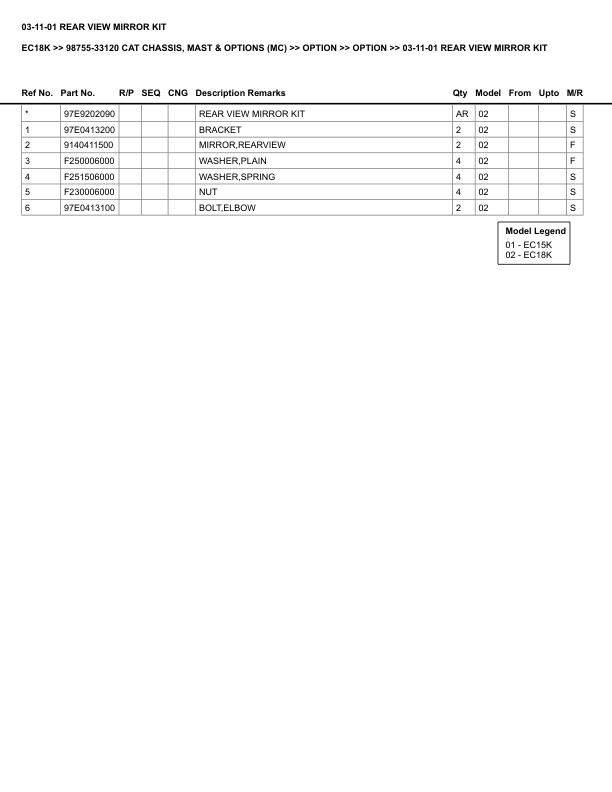 03-11-01 REAR VIEW MIRROR KIT

EC18K >> 98755-33120 CAT CHASSIS, MAST & OPTIONS (MC) >> OPTION >> OPTION >> 03-11-01 REAR VIEW MIRROR KIT

| Ref No. | Part No. | R/P | SEQ | CNG | Description Remarks | Qty | Model | From | Upto | M/R |
|---|---|---|---|---|---|---|---|---|---|---|
| * | 97E9202090 | | | | REAR VIEW MIRROR KIT | AR | 02 | | | S |
| 1 | 97E0413200 | | | | BRACKET | 2 | 02 | | | S |
| 2 | 9140411500 | | | | MIRROR,REARVIEW | 2 | 02 | | | F |
| 3 | F250006000 | | | | WASHER,PLAIN | 4 | 02 | | | F |
| 4 | F251506000 | | | | WASHER,SPRING | 4 | 02 | | | S |
| 5 | F230006000 | | | | NUT | 4 | 02 | | | S |
| 6 | 97E0413100 | | | | BOLT,ELBOW | 2 | 02 | | | S |

Model Legend
01 - EC15K
02 - EC18K